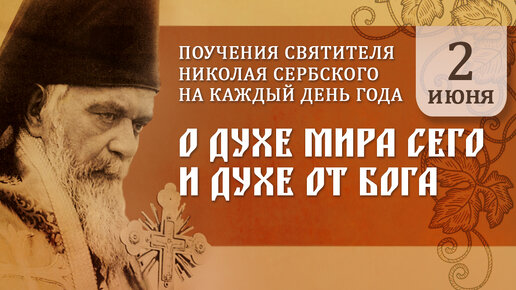 ПОУЧЕНИЯ СВЯТИТЕЛЯ НИКОЛАЯ СЕРБСКОГО НА КАЖДЫЙ ДЕНЬ ГОДА

2 ИЮНЯ

О ДУХЕ МИРА СЕГО И ДУХЕ ОТ БОГА